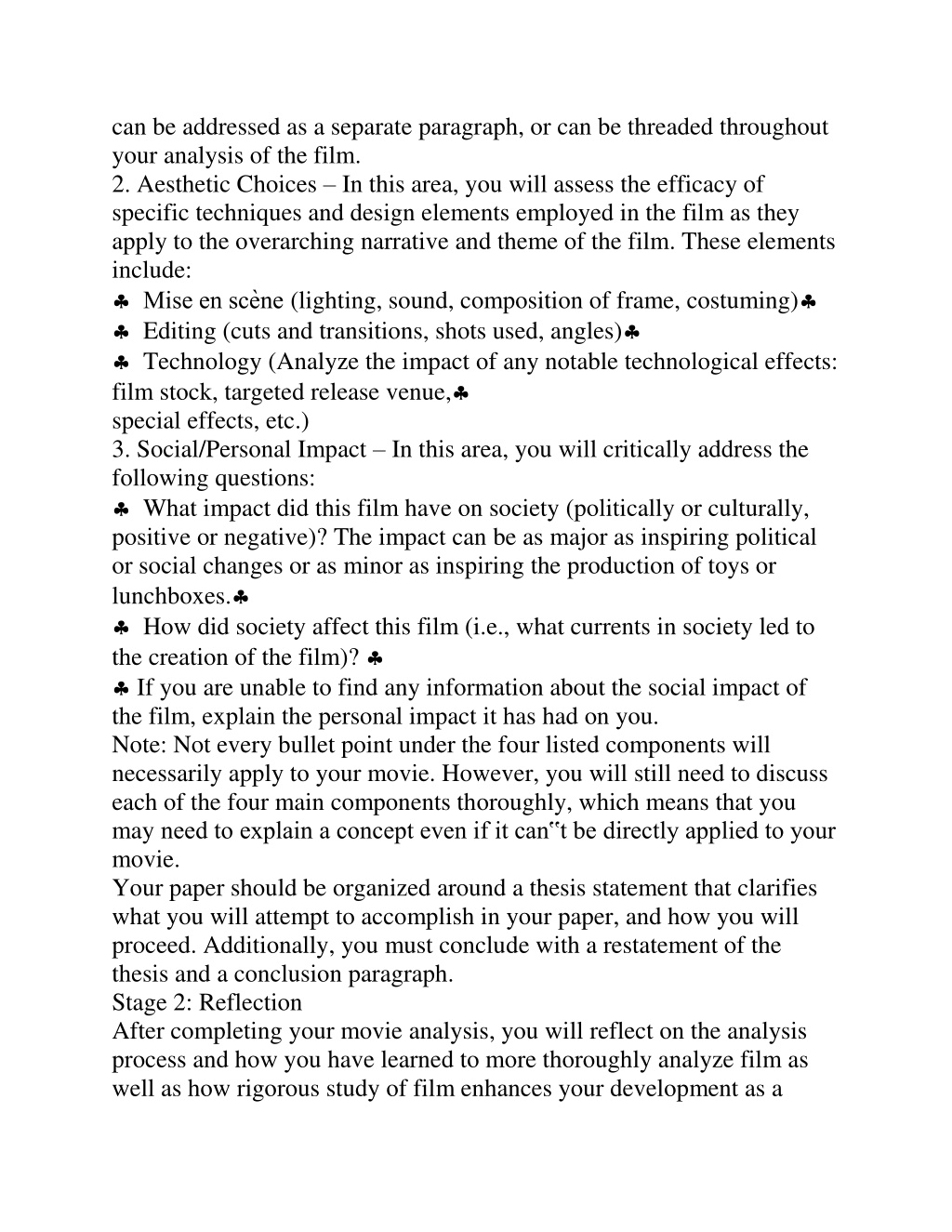 can be addressed as a separate paragraph, or can be threaded throughout your analysis of the film.
2. Aesthetic Choices – In this area, you will assess the efficacy of specific techniques and design elements employed in the film as they apply to the overarching narrative and theme of the film. These elements include:
♣ Mise en scène (lighting, sound, composition of frame, costuming)♣
♣ Editing (cuts and transitions, shots used, angles)♣
♣ Technology (Analyze the impact of any notable technological effects: film stock, targeted release venue,♣
special effects, etc.)
3. Social/Personal Impact – In this area, you will critically address the following questions:
♣ What impact did this film have on society (politically or culturally, positive or negative)? The impact can be as major as inspiring political or social changes or as minor as inspiring the production of toys or lunchboxes.♣
♣ How did society affect this film (i.e., what currents in society led to the creation of the film)? ♣
♣ If you are unable to find any information about the social impact of the film, explain the personal impact it has had on you.
Note: Not every bullet point under the four listed components will necessarily apply to your movie. However, you will still need to discuss each of the four main components thoroughly, which means that you may need to explain a concept even if it can‟t be directly applied to your movie.
Your paper should be organized around a thesis statement that clarifies what you will attempt to accomplish in your paper, and how you will proceed. Additionally, you must conclude with a restatement of the thesis and a conclusion paragraph.
Stage 2: Reflection
After completing your movie analysis, you will reflect on the analysis process and how you have learned to more thoroughly analyze film as well as how rigorous study of film enhances your development as a